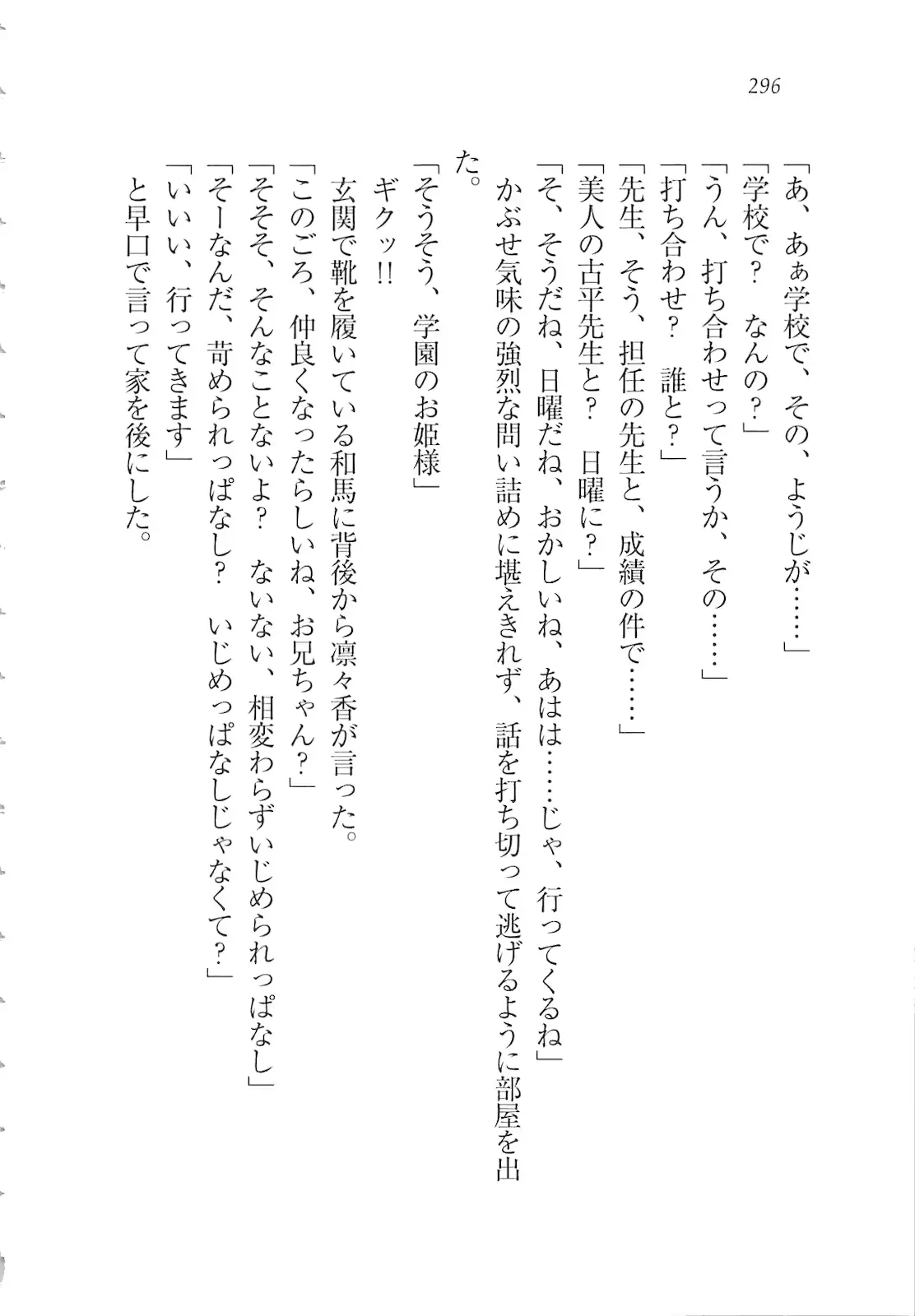 296

「あ、あぁ学校で、その、ようじが……」

「学校で？　なんの？」

「うん、打ち合わせって言うか、その……」

「打ち合わせ？　誰と？」

「先生、そう、担任の先生と、成績の件で……」

「美人の古平先生と？　日曜に？」

「そ、そうだね、日曜だね、おかしいね、あはは……じゃ、行ってくるね」

かぶせ気味の強烈な問い詰めに堪えきれず、話を打ち切って逃げるように部屋を出た。

「そうそう、学園のお姫様」

ギクッ!!

玄関で靴を履いている和馬に背後から凛々香が言った。

「このごろ、仲良くなったらしいね、お兄ちゃん？」

「そそそ、そんなことないよ？　ないない、相変わらずいじめられっぱなし」

「そーなんだ、苛められっぱなし？　いじめっぱなしじゃなくて？」

「いいい、行ってきます」

と早口で言って家を後にした。